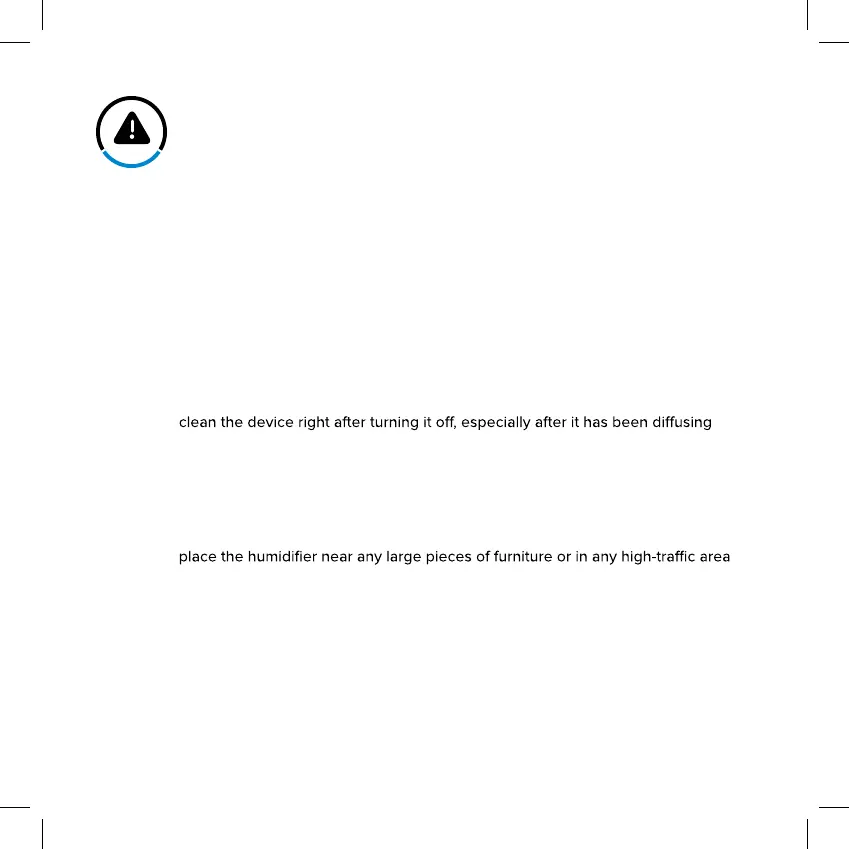 clean the device right after turning it off, especially after it has been diffusing

place the humidifier near any large pieces of furniture or in any high-traffic area